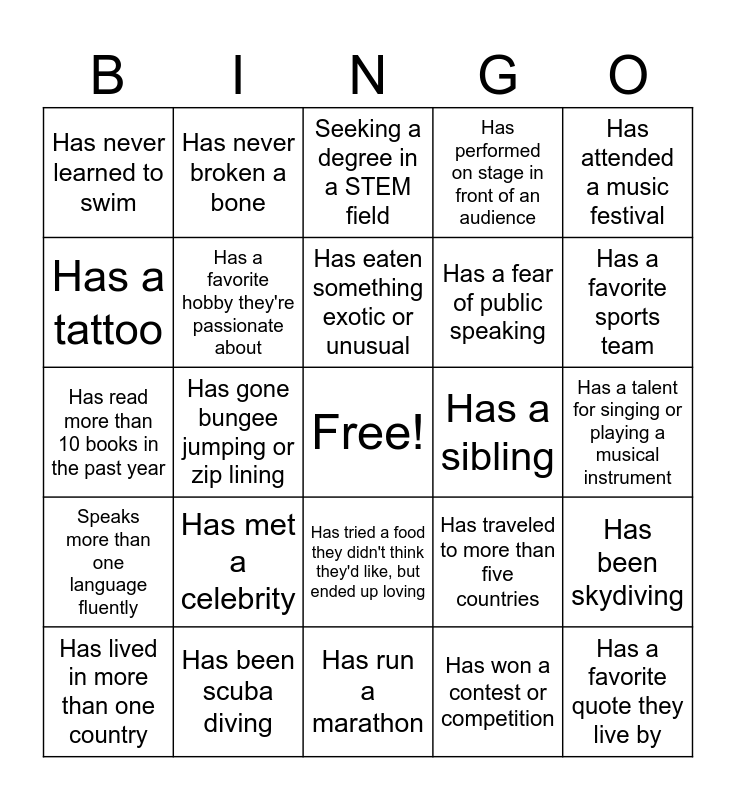 | B | I | N | G | O |
|---|---|---|---|---|
| Has never learned to swim | Has never broken a bone | Seeking a degree in a STEM field | Has performed on stage in front of an audience | Has attended a music festival |
| Has a tattoo | Has a favorite hobby they're passionate about | Has eaten something exotic or unusual | Has a fear of public speaking | Has a favorite sports team |
| Has read more than 10 books in the past year | Has gone bungee jumping or zip lining | Free! | Has a sibling | Has a talent for singing or playing a musical instrument |
| Speaks more than one language fluently | Has met a celebrity | Has tried a food they didn't think they'd like, but ended up loving | Has traveled to more than five countries | Has been skydiving |
| Has lived in more than one country | Has been scuba diving | Has run a marathon | Has won a contest or competition | Has a favorite quote they live by |